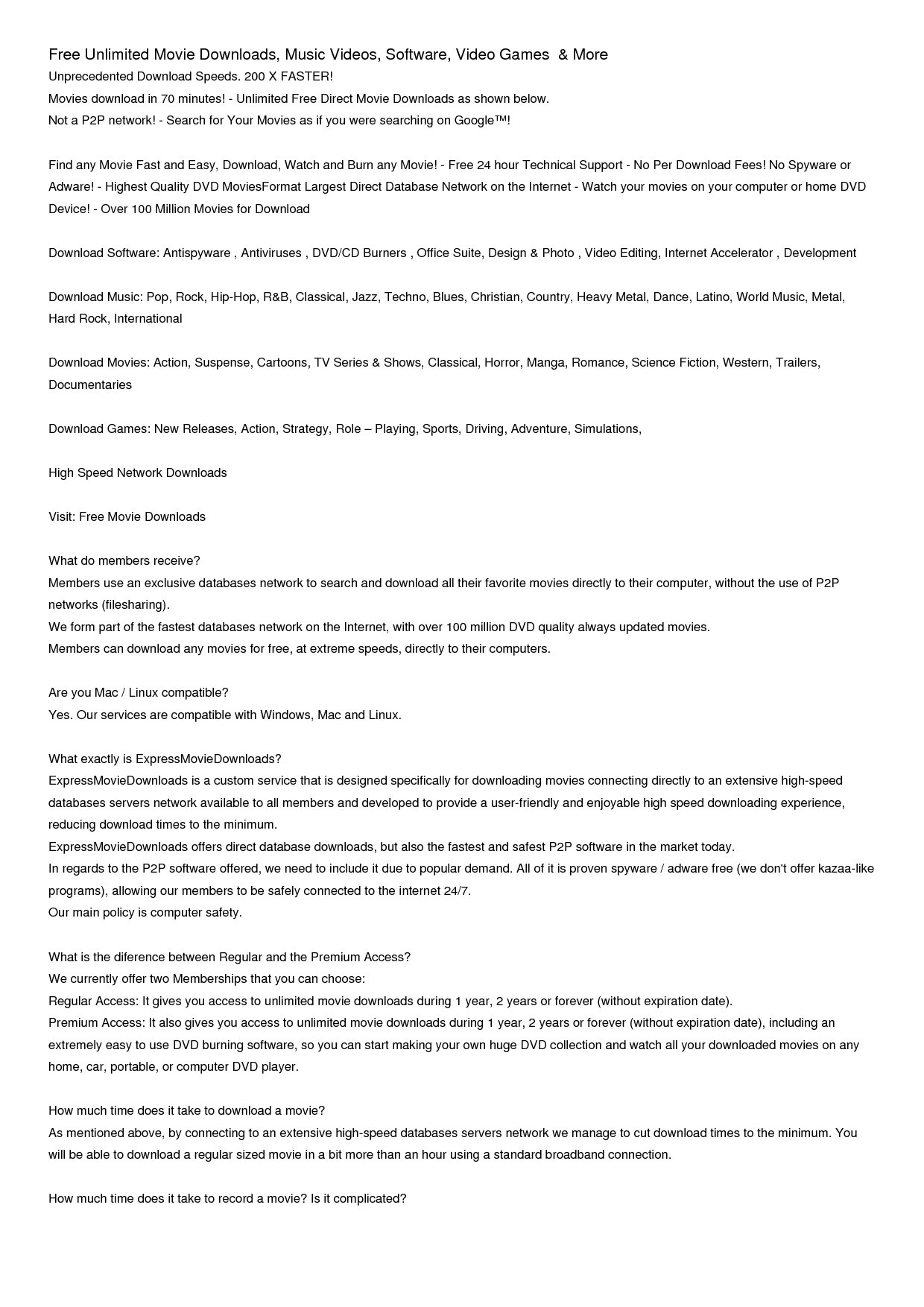 Free Unlimited Movie Downloads, Music Videos, Software, Video Games & More
Unprecedented Download Speeds. 200 X FASTER!
Movies download in 70 minutes! - Unlimited Free Direct Movie Downloads as shown below.
Not a P2P network! - Search for Your Movies as if you were searching on Google™!

Find any Movie Fast and Easy, Download, Watch and Burn any Movie! - Free 24 hour Technical Support - No Per Download Fees! No Spyware or Adware! - Highest Quality DVD MoviesFormat Largest Direct Database Network on the Internet - Watch your movies on your computer or home DVD Device! - Over 100 Million Movies for Download

Download Software: Antispyware , Antiviruses , DVD/CD Burners , Office Suite, Design & Photo , Video Editing, Internet Accelerator , Development

Download Music: Pop, Rock, Hip-Hop, R&B, Classical, Jazz, Techno, Blues, Christian, Country, Heavy Metal, Dance, Latino, World Music, Metal, Hard Rock, International

Download Movies: Action, Suspense, Cartoons, TV Series & Shows, Classical, Horror, Manga, Romance, Science Fiction, Western, Trailers, Documentaries

Download Games: New Releases, Action, Strategy, Role – Playing, Sports, Driving, Adventure, Simulations,

High Speed Network Downloads

Visit: Free Movie Downloads

What do members receive?
Members use an exclusive databases network to search and download all their favorite movies directly to their computer, without the use of P2P networks (filesharing).
We form part of the fastest databases network on the Internet, with over 100 million DVD quality always updated movies.
Members can download any movies for free, at extreme speeds, directly to their computers.

Are you Mac / Linux compatible?
Yes. Our services are compatible with Windows, Mac and Linux.

What exactly is ExpressMovieDownloads?
ExpressMovieDownloads is a custom service that is designed specifically for downloading movies connecting directly to an extensive high-speed databases servers network available to all members and developed to provide a user-friendly and enjoyable high speed downloading experience, reducing download times to the minimum.
ExpressMovieDownloads offers direct database downloads, but also the fastest and safest P2P software in the market today.
In regards to the P2P software offered, we need to include it due to popular demand. All of it is proven spyware / adware free (we don't offer kazaa-like programs), allowing our members to be safely connected to the internet 24/7.
Our main policy is computer safety.

What is the diference between Regular and the Premium Access?
We currently offer two Memberships that you can choose:
Regular Access: It gives you access to unlimited movie downloads during 1 year, 2 years or forever (without expiration date).
Premium Access: It also gives you access to unlimited movie downloads during 1 year, 2 years or forever (without expiration date), including an extremely easy to use DVD burning software, so you can start making your own huge DVD collection and watch all your downloaded movies on any home, car, portable, or computer DVD player.

How much time does it take to download a movie?
As mentioned above, by connecting to an extensive high-speed databases servers network we manage to cut download times to the minimum. You will be able to download a regular sized movie in a bit more than an hour using a standard broadband connection.

How much time does it take to record a movie? Is it complicated?